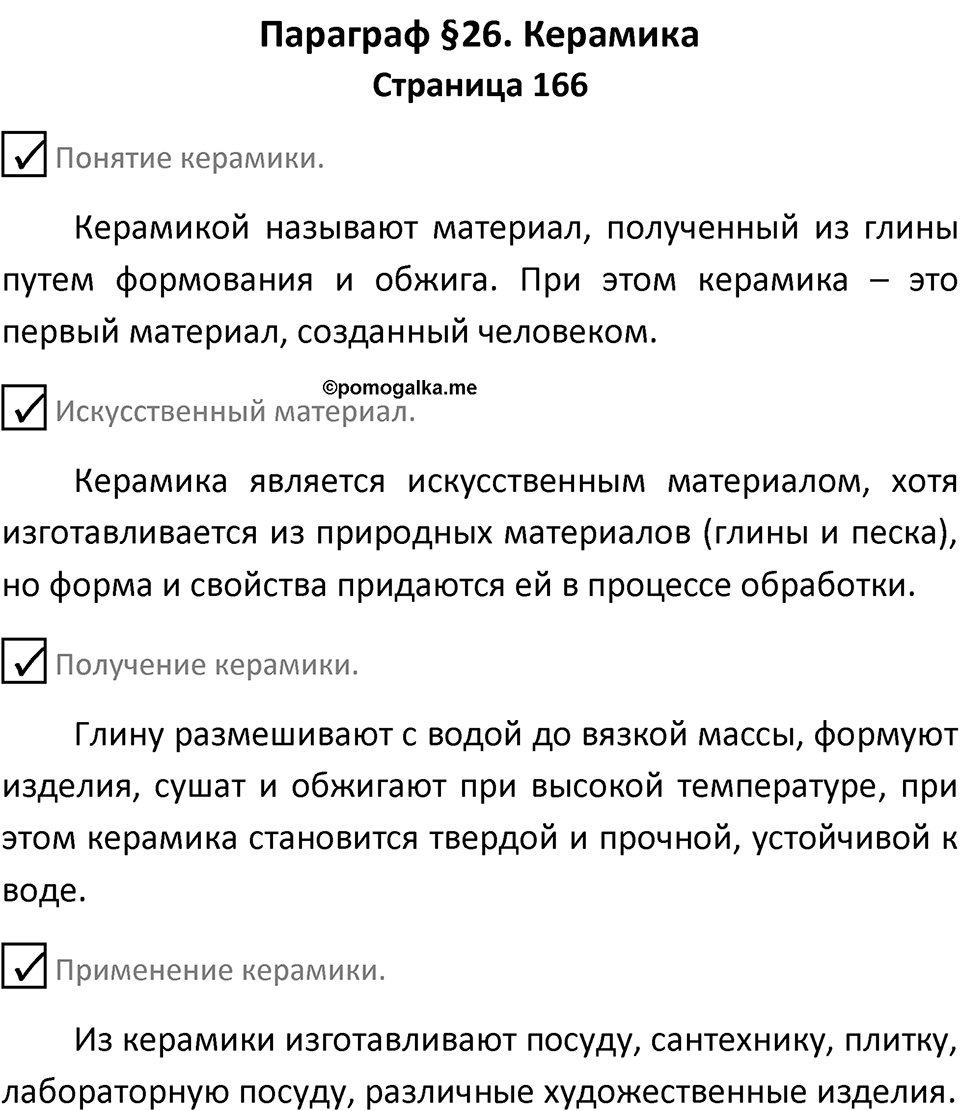 Параграф §26. Керамика
Страница 166

Понятие керамики.

Керамикой называют материал, полученный из глины путем формования и обжига. При этом керамика – это первый материал, созданный человеком.

©pomogalka.me

Искусственный материал.

Керамика является искусственным материалом, хотя изготавливается из природных материалов (глины и песка), но форма и свойства придаются ей в процессе обработки.

Получение керамики.

Глину размешивают с водой до вязкой массы, формуют изделия, сушат и обжигают при высокой температуре, при этом керамика становится твердой и прочной, устойчивой к воде.

Применение керамики.

Из керамики изготавливают посуду, сантехнику, плитку, лабораторную посуду, различные художественные изделия.